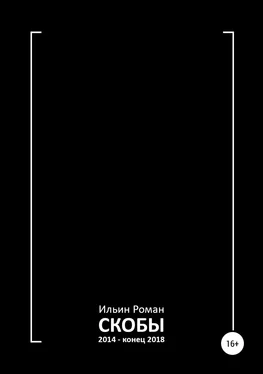 Ильин Роман
СКОБЫ
2014 - конец 2018

16+